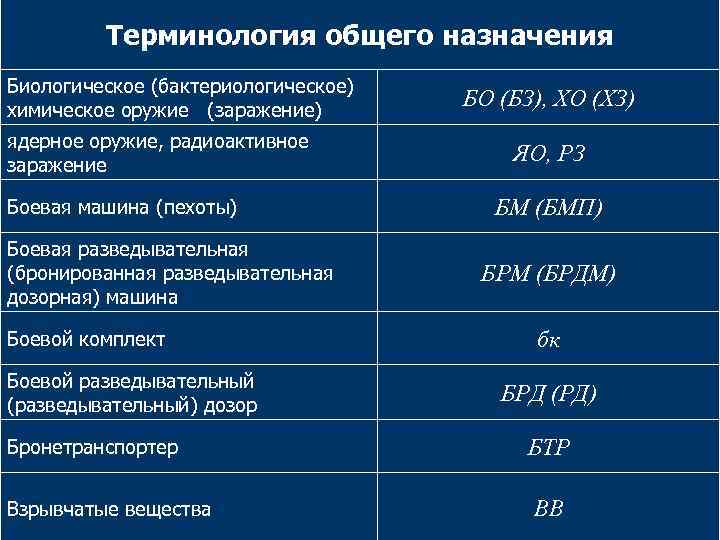 Терминология общего назначения

| | |
|---|---|
| Биологическое (бактериологическое) химическое оружие (заражение) | БО (БЗ), ХО (ХЗ) |
| ядерное оружие, радиоактивное заражение | ЯО, РЗ |
| Боевая машина (пехоты) | БМ (БМП) |
| Боевая разведывательная (бронированная разведывательная дозорная) машина | БРМ (БРДМ) |
| Боевой комплект | бк |
| Боевой разведывательный (разведывательный) дозор | БРД (РД) |
| Бронетранспортер | БТР |
| Взрывчатые вещества | ВВ |